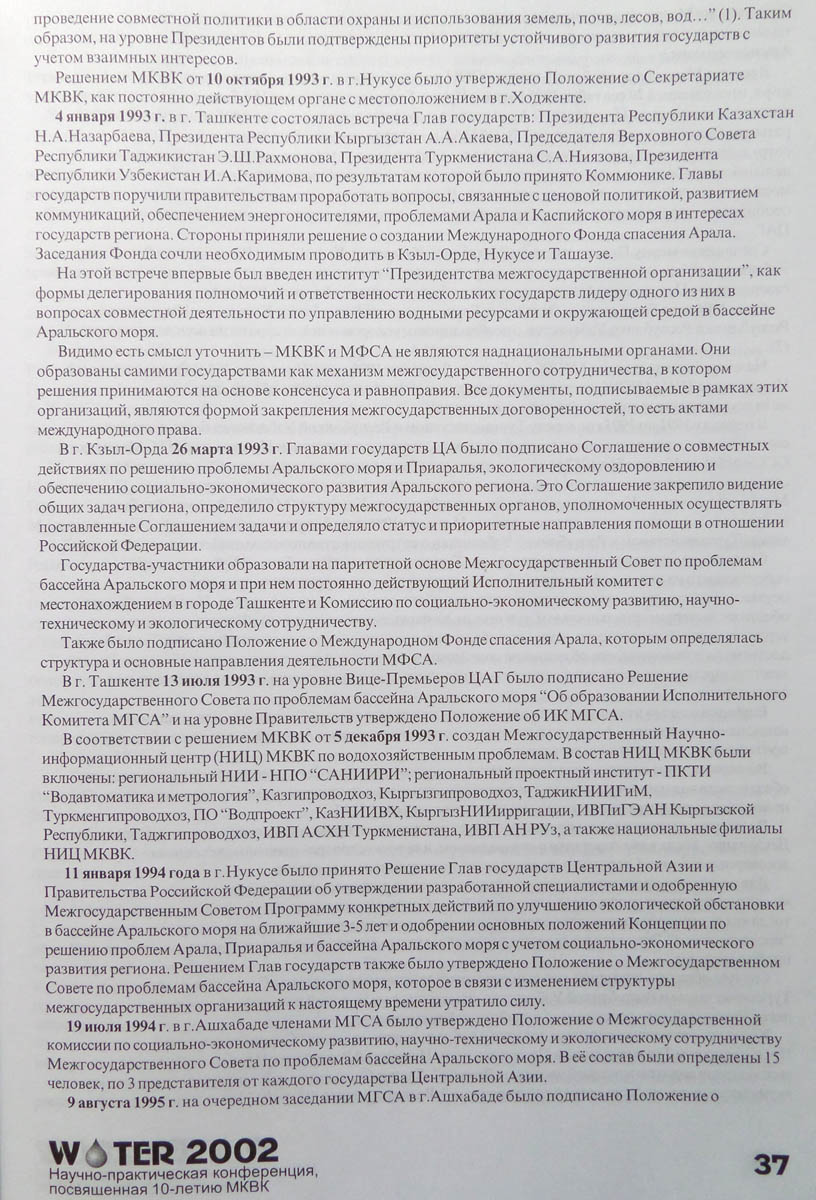 проведение совместной политики в области охраны и использования земель, почв, лесов, вод…” (1). Таким образом, на уровне Президентов были подтверждены приоритеты устойчивого развития государств с учетом взаимных интересов.

Решением МКВК от 10 октября 1993 г. в г.Нукусе было утверждено Положение о Секретариате МКВК, как постоянно действующем органе с местоположением в г.Ходженте.

4 января 1993 г. в г. Ташкенте состоялась встреча Глав государств: Президента Республики Казахстан Н.А.Назарбаева, Президента Республики Кыргызстан А.А.Акаева, Председателя Верховного Совета Республики Таджикистан Э.Ш.Рахмонова, Президента Туркменистана С.А.Ниязова, Президента Республики Узбекистан И.А.Каримова, по результатам которой было принято Коммюнике. Главы государств поручили правительствам проработать вопросы, связанные с ценовой политикой, развитием коммуникаций, обеспечением энергоносителями, проблемами Арала и Каспийского моря в интересах государств региона. Стороны приняли решение о создании Международного Фонда спасения Арала. Заседания Фонда сочли необходимым проводить в Кзыл-Орде, Нукусе и Ташаузе.

На этой встрече впервые был введен институт “Президентства межгосударственной организации”, как формы делегирования полномочий и ответственности нескольких государств лидеру одного из них в вопросах совместной деятельности по управлению водными ресурсами и окружающей средой в бассейне Аральского моря.

Видимо есть смысл уточнить – МКВК и МФСА не являются наднациональными органами. Они образованы самими государствами как механизм межгосударственного сотрудничества, в котором решения принимаются на основе консенсуса и равноправия. Все документы, подписываемые в рамках этих организаций, являются формой закрепления межгосударственных договоренностей, то есть актами международного права.

В г. Кзыл-Орда 26 марта 1993 г. Главами государств ЦА было подписано Соглашение о совместных действиях по решению проблемы Аральского моря и Приаралья, экологическому оздоровлению и обеспечению социально-экономического развития Аральского региона. Это Соглашение закрепило видение общих задач региона, определило структуру межгосударственных органов, уполномоченных осуществлять поставленные Соглашением задачи и определяло статус и приоритетные направления помощи в отношении Российской Федерации.

Государства-участники образовали на паритетной основе Межгосударственный Совет по проблемам бассейна Аральского моря и при нем постоянно действующий Исполнительный комитет с местонахождением в городе Ташкенте и Комиссию по социально-экономическому развитию, научно-техническому и экологическому сотрудничеству.

Также было подписано Положение о Международном Фонде спасения Арала, которым определялась структура и основные направления деятельности МФСА.

В г. Ташкенте 13 июля 1993 г. на уровне Вице-Премьеров ЦАГ было подписано Решение Межгосударственного Совета по проблемам бассейна Аральского моря “Об образовании Исполнительного Комитета МГСА” и на уровне Правительств утверждено Положение об ИК МГСА.

В соответствии с решением МКВК от 5 декабря 1993 г. создан Межгосударственный Научно-информационный центр (НИЦ) МКВК по водохозяйственным проблемам. В состав НИЦ МКВК были включены: региональный НИИ - НПО “САНИИРИ”; региональный проектный институт - ПКТИ “Водавтоматика и метрология”, Казгипроводхоз, Кыргызгипроводхоз, ТаджикНИИГиМ, Туркменгипроводхоз, ПО “Водпроект”, КазНИИВХ, КыргызНИИирригации, ИВПиГЭ АН Кыргызской Республики, Таджгипроводхоз, ИВП АСХН Туркменистана, ИВП АН РУз, а также национальные филиалы НИЦ МКВК.

11 января 1994 года в г.Нукусе было принято Решение Глав государств Центральной Азии и Правительства Российской Федерации об утверждении разработанной специалистами и одобренную Межгосударственным Советом Программу конкретных действий по улучшению экологической обстановки в бассейне Аральского моря на ближайшие 3-5 лет и одобрении основных положений Концепции по решению проблем Арала, Приаралья и бассейна Аральского моря с учетом социально-экономического развития региона. Решением Глав государств также было утверждено Положение о Межгосударственном Совете по проблемам бассейна Аральского моря, которое в связи с изменением структуры межгосударственных организаций к настоящему времени утратило силу.

19 июля 1994 г. в г.Ашхабаде членами МГСА было утверждено Положение о Межгосударственной комиссии по социально-экономическому развитию, научно-техническому и экологическому сотрудничеству Межгосударственного Совета по проблемам бассейна Аральского моря. В её состав были определены 15 человек, по 3 представителя от каждого государства Центральной Азии.

9 августа 1995 г. на очередном заседании МГСА в г.Ашхабаде было подписано Положение о

WATER 2002
Научно-практическая конференция, посвященная 10-летию МКВК

37